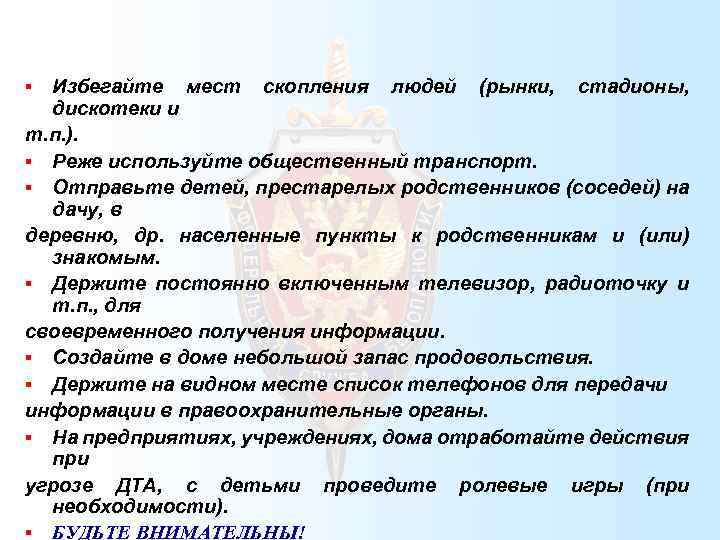 ▪ Избегайте мест скопления людей (рынки, стадионы, дискотеки и т.п.).
▪ Реже используйте общественный транспорт.
▪ Отправьте детей, престарелых родственников (соседей) на дачу, в деревню, др. населенные пункты к родственникам и (или) знакомым.
▪ Держите постоянно включенным телевизор, радиоточку и т.п., для своевременного получения информации.
▪ Создайте в доме небольшой запас продовольствия.
▪ Держите на видном месте список телефонов для передачи информации в правоохранительные органы.
▪ На предприятиях, учреждениях, дома отработайте действия при угрозе ДТА, с детьми проведите ролевые игры (при необходимости).
▪ БУДЬТЕ ВНИМАТЕЛЬНЫ!